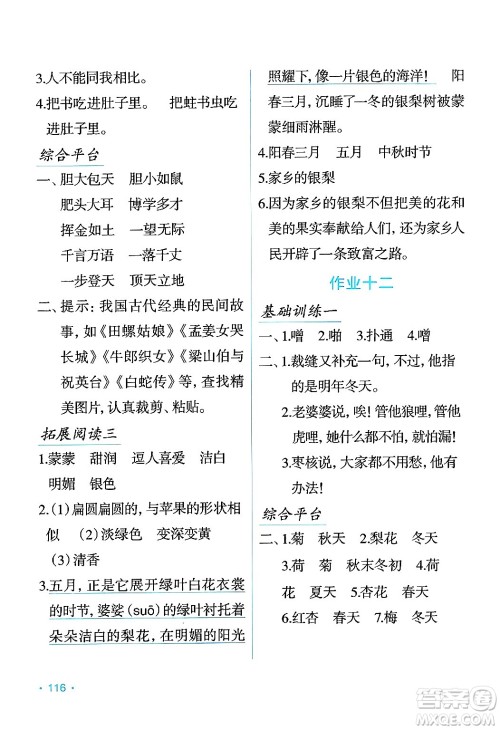 3.人不能同我相比。

4.把书吃进肚子里。　把蛀书虫吃进肚子里。

综合平台

一、胆大包天　胆小如鼠
肥头大耳　博学多才
挥金如土　一望无际
千言万语　一落千丈
一步登天　顶天立地

二、提示：我国古代经典的民间故事，如《田螺姑娘》《孟姜女哭长城》《牛郎织女》《梁山伯与祝英台》《白蛇传》等，查找精美图片，认真裁剪、粘贴。

拓展阅读三

1.蒙蒙　甜润　逗人喜爱　洁白　明媚　银色

2.(1)扁圆扁圆的，与苹果的形状相似　(2)淡绿色　变深变黄　(3)清香

3.五月，正是它展开绿叶白花衣裳的时节，婆娑(suō)的绿叶衬托着朵朵洁白的梨花，在明媚的阳光照耀下，像一片银色的海洋！　阳春三月，沉睡了一冬的银梨树被蒙蒙细雨淋醒。

4.阳春三月　五月　中秋时节

5.家乡的银梨

6.因为家乡的银梨不但把美的花和美的果实奉献给人们，还为家乡人民开辟了一条致富之路。

作业十二

基础训练一

一、1.噌　2.啪　3.扑通　4.噌

二、1.裁缝又补充一句，不过，他指的是明年冬天。
2.老婆婆说，唉！管他狼哩，管他虎哩，她什么都不怕，就怕漏！
3.枣核说，大家都不用愁，他有办法！

综合平台

二、1.菊　秋天　2.梨花　冬天
3.荷　菊　秋末冬初　4.荷花　夏天　5.杏花　春天
6.红杏　春天　7.梅　冬天

· 116 ·

答案圈 MXQE.COM